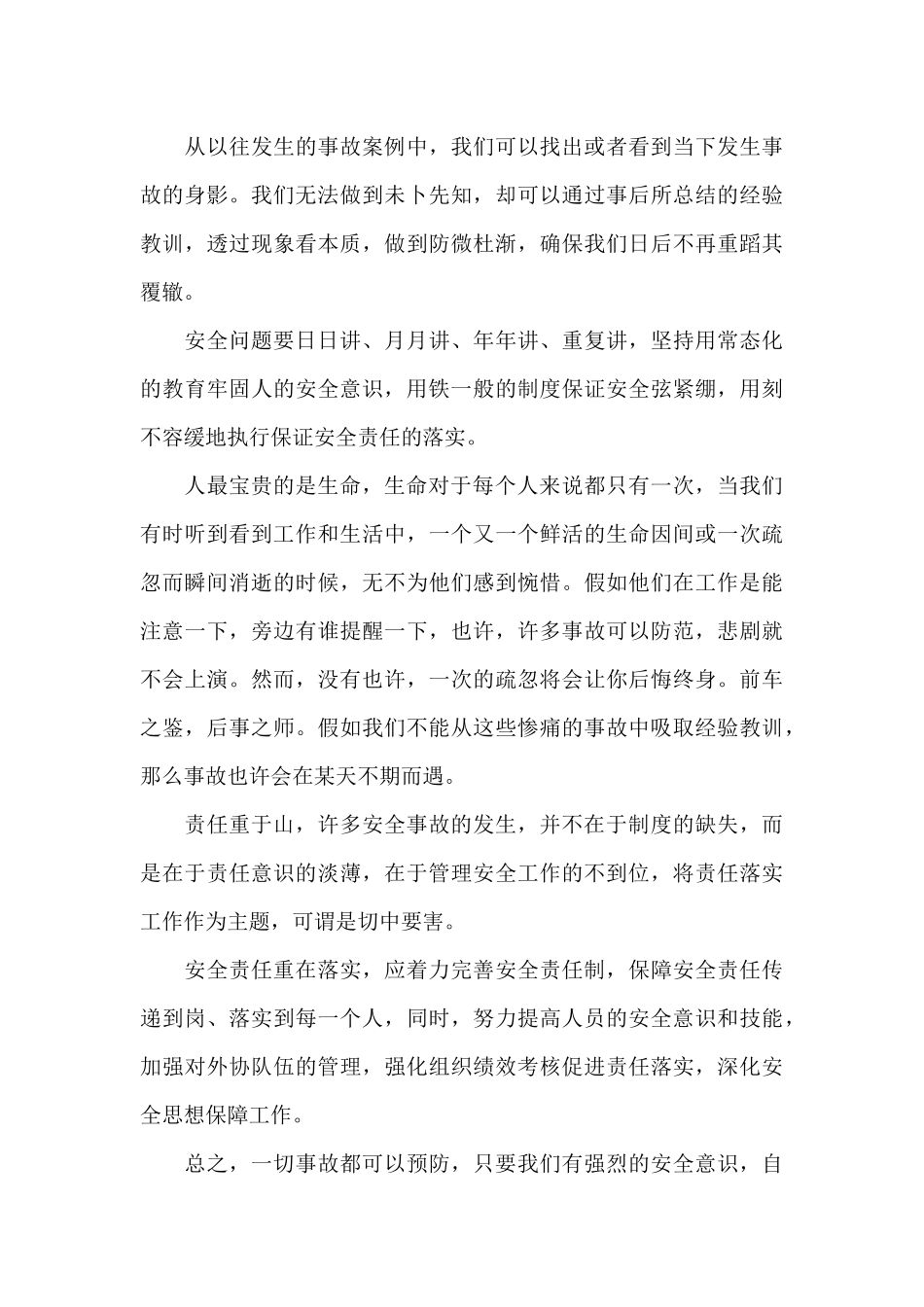 从以往发生的事故案例中，我们可以找出或者看到当下发生事故的身影。我们无法做到未卜先知，却可以通过事后所总结的经验教训，透过现象看本质，做到防微杜渐，确保我们日后不再重蹈其覆辙。

安全问题要日日讲、月月讲、年年讲、重复讲，坚持用常态化的教育牢固人的安全意识，用铁一般的制度保证安全弦紧绷，用刻不容缓地执行保证安全责任的落实。

人最宝贵的是生命，生命对于每个人来说都只有一次，当我们有时听到看到工作和生活中，一个又一个鲜活的生命因间或一次疏忽而瞬间消逝的时候，无不为他们感到惋惜。假如他们在工作是能注意一下，旁边有谁提醒一下，也许，许多事故可以防范，悲剧就不会上演。然而，没有也许，一次的疏忽将会让你后悔终身。前车之鉴，后事之师。假如我们不能从这些惨痛的事故中吸取经验教训，那么事故也许会在某天不期而遇。

责任重于山，许多安全事故的发生，并不在于制度的缺失，而是在于责任意识的淡薄，在于管理安全工作的不到位，将责任落实工作作为主题，可谓是切中要害。

安全责任重在落实，应着力完善安全责任制，保障安全责任传递到岗、落实到每一个人，同时，努力提高人员的安全意识和技能，加强对外协队伍的管理，强化组织绩效考核促进责任落实，深化安全思想保障工作。

总之，一切事故都可以预防，只要我们有强烈的安全意识，自